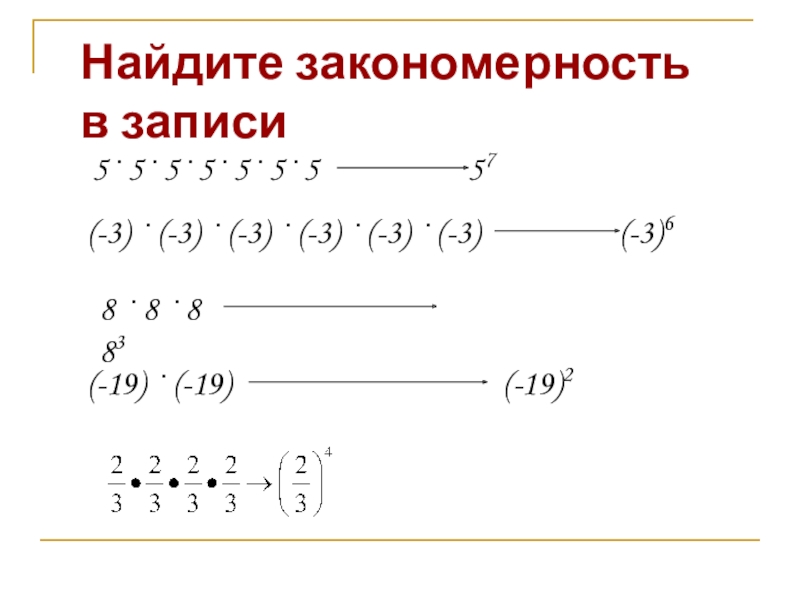 Найдите закономерность в записи

$5 \cdot 5 \cdot 5 \cdot 5 \cdot 5 \cdot 5 \cdot 5 \longrightarrow 5^7$

$(-3) \cdot (-3) \cdot (-3) \cdot (-3) \cdot (-3) \cdot (-3) \longrightarrow (-3)^6$

$8 \cdot 8 \cdot 8 \longrightarrow$

$8^3$

$(-19) \cdot (-19) \longrightarrow (-19)^2$

$\frac{2}{3} \bullet \frac{2}{3} \bullet \frac{2}{3} \bullet \frac{2}{3} \rightarrow \left(\frac{2}{3}\right)^4$